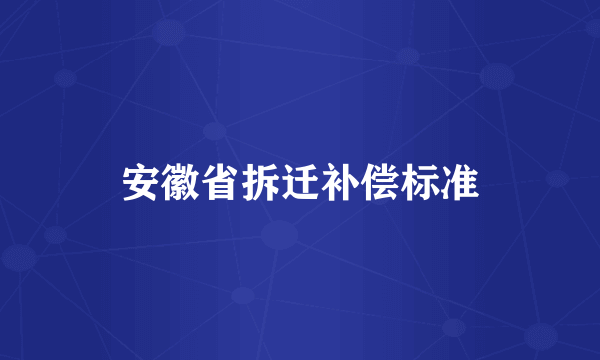 安徽省拆迁补偿标准